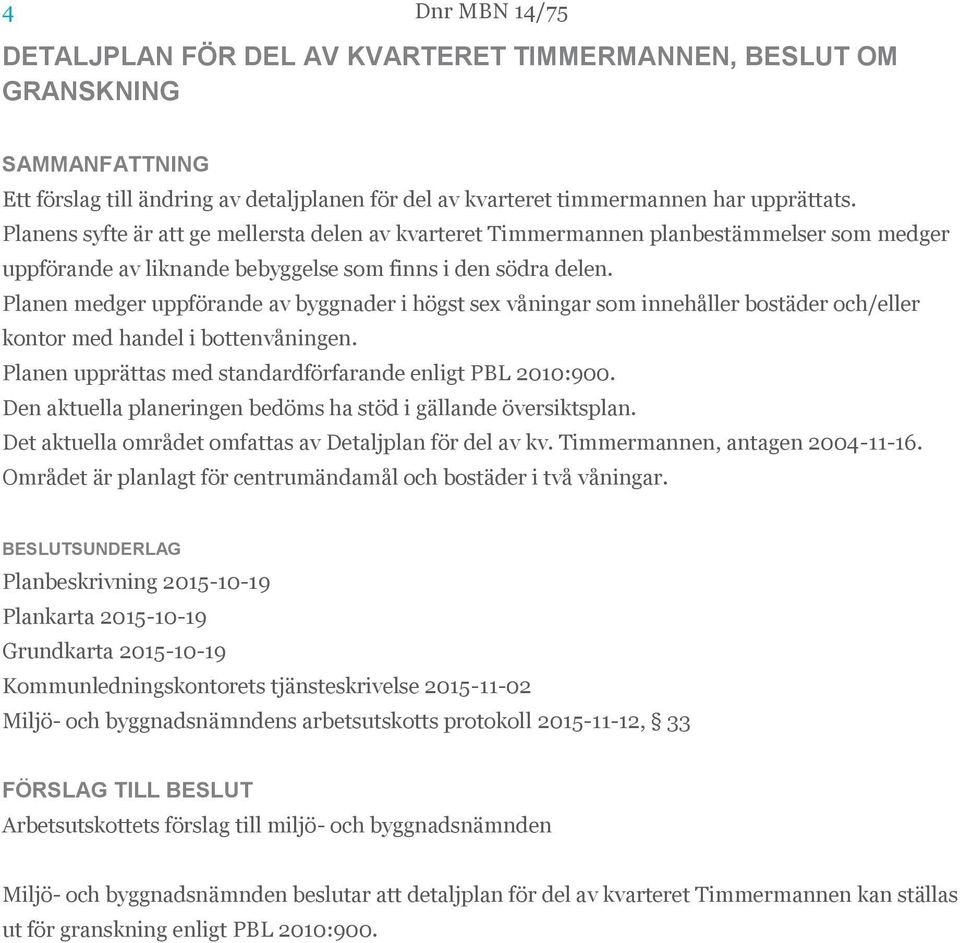 4

Dnr MBN 14/75

DETALJPLAN FÖR DEL AV KVARTERET TIMMERMANNEN, BESLUT OM GRANSKNING

SAMMANFATTNING
Ett förslag till ändring av detaljplanen för del av kvarteret timmermannen har upprättats.
Planens syfte är att ge mellersta delen av kvarteret Timmermannen planbestämmelser som medger uppförande av liknande bebyggelse som finns i den södra delen.
Planen medger uppförande av byggnader i högst sex våningar som innehåller bostäder och/eller kontor med handel i bottenvåningen.
Planen upprättas med standardförfarande enligt PBL 2010:900.
Den aktuella planeringen bedöms ha stöd i gällande översiktsplan.
Det aktuella området omfattas av Detaljplan för del av kv. Timmermannen, antagen 2004-11-16.
Området är planlagt för centrumändamål och bostäder i två våningar.

BESLUTSUNDERLAG
Planbeskrivning 2015-10-19
Plankarta 2015-10-19
Grundkarta 2015-10-19
Kommunledningskontorets tjänsteskrivelse 2015-11-02
Miljö- och byggnadsnämndens arbetsutskotts protokoll 2015-11-12, § 33

FÖRSLAG TILL BESLUT
Arbetsutskottets förslag till miljö- och byggnadsnämnden

Miljö- och byggnadsnämnden beslutar att detaljplan för del av kvarteret Timmermannen kan ställas ut för granskning enligt PBL 2010:900.